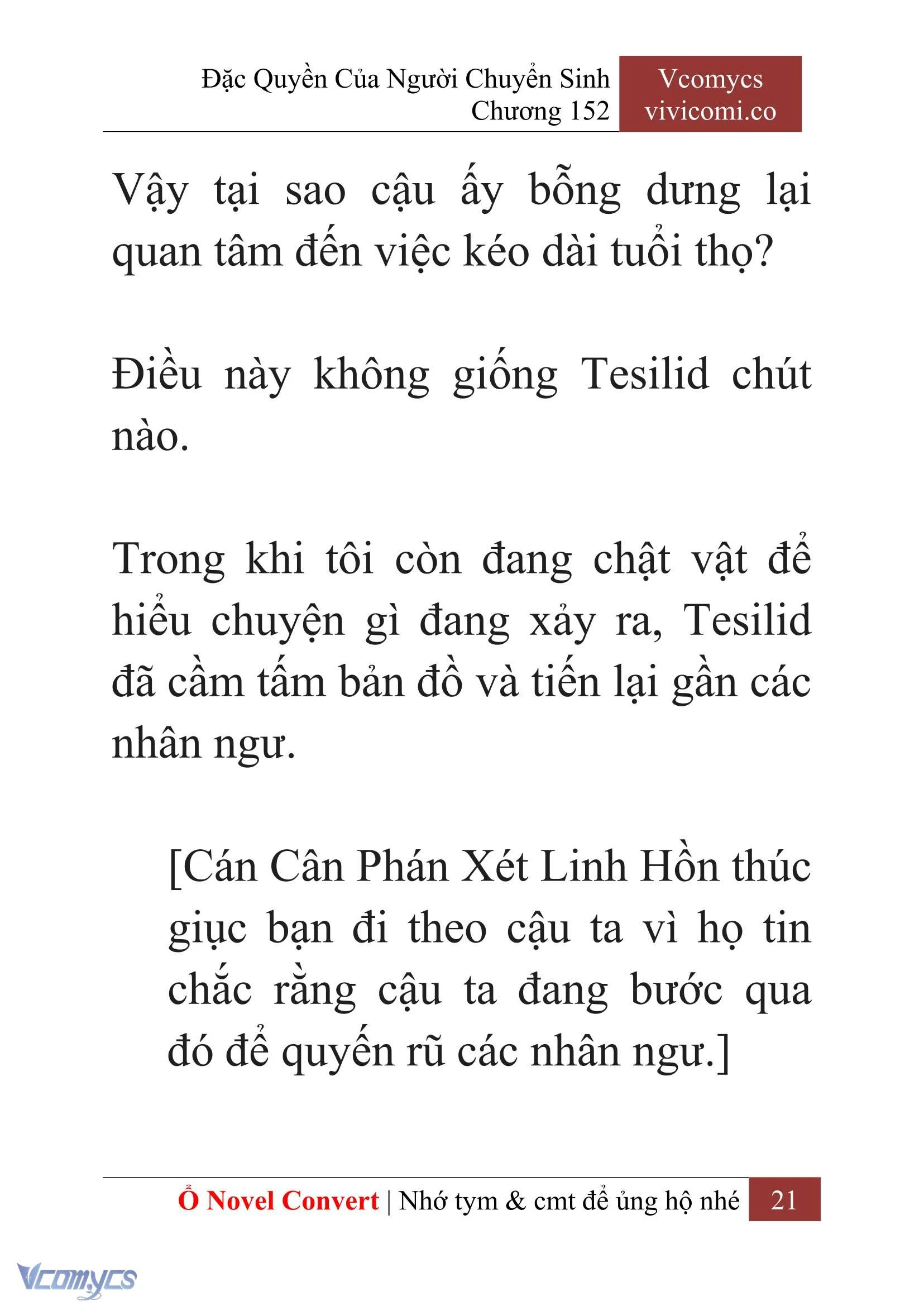 Đặc Quyền Của Người Chuyển Sinh
Chương 152

Vcomycs
vivicomi.co

Vậy tại sao cậu ấy bỗng dưng lại quan tâm đến việc kéo dài tuổi thọ?

Điều này không giống Tesilid chút nào.

Trong khi tôi còn đang chật vật để hiểu chuyện gì đang xảy ra, Tesilid đã cầm tấm bản đồ và tiến lại gần các nhân ngư.

[Cán Cân Phán Xét Linh Hồn thúc giục bạn đi theo cậu ta vì họ tin chắc rằng cậu ta đang bước qua đó để quyến rũ các nhân ngư.]

Ổ Novel Convert | Nhớ tym & cmt để ủng hộ nhé 21

Vcomycs